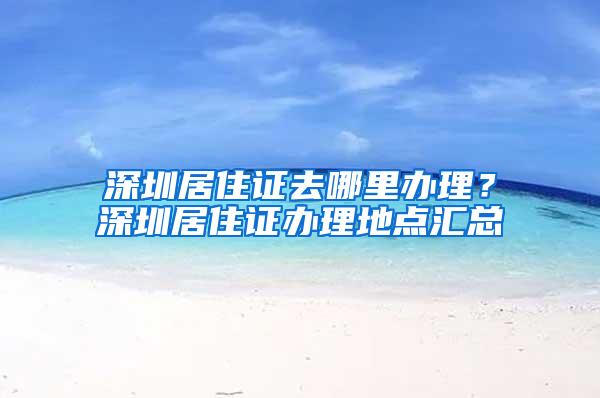 深圳居住证去哪里办理？
深圳居住证办理地点汇总